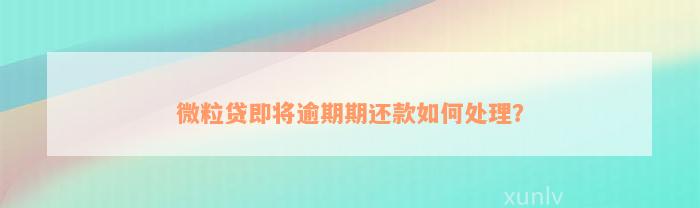 微粒贷即将逾期期还款如何处理?

xunlv